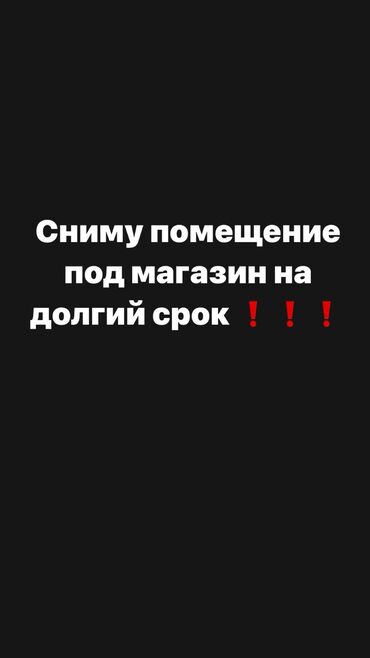 Сниму помещение под магазин на долгий срок ❗❗❗